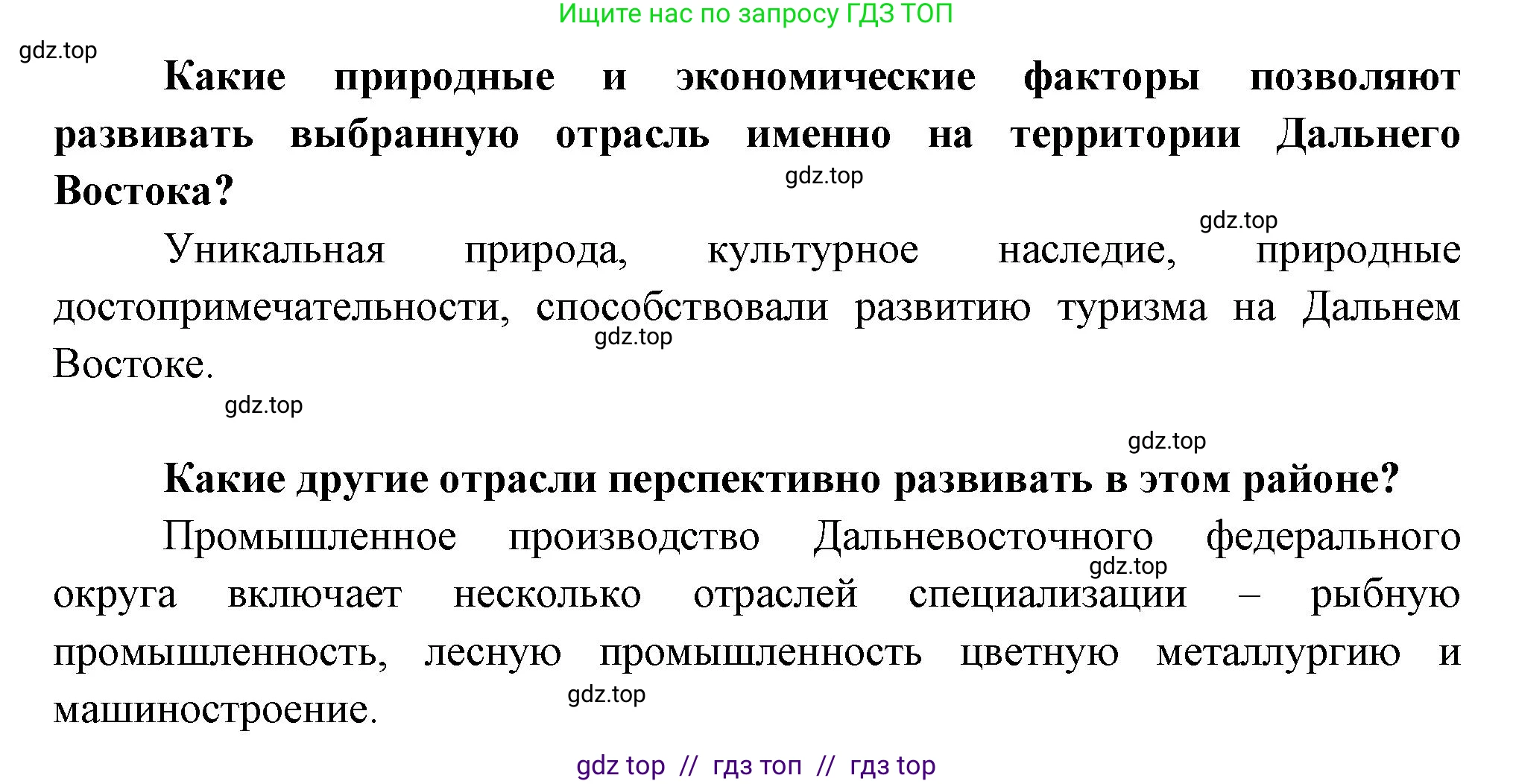 Ищите нас по запросу ГДЗ ТОП

gdz.top

**Какие природные и экономические факторы позволяют развивать выбранную отрасль именно на территории Дальнего Востока?**

gdz.top

gdz.top

Уникальная природа, культурное наследие, природные достопримечательности, способствовали развитию туризма на Дальнем Востоке.

gdz.top

gdz.top

gdz.top

**Какие другие отрасли перспективно развивать в этом районе?**

Промышленное производство Дальневосточного федерального округа включает несколько отраслей специализации – рыбную промышленность, лесную промышленность цветную металлургию и машиностроение.

gdz.top

gdz.top

gdz top // гдз топ // гдз top